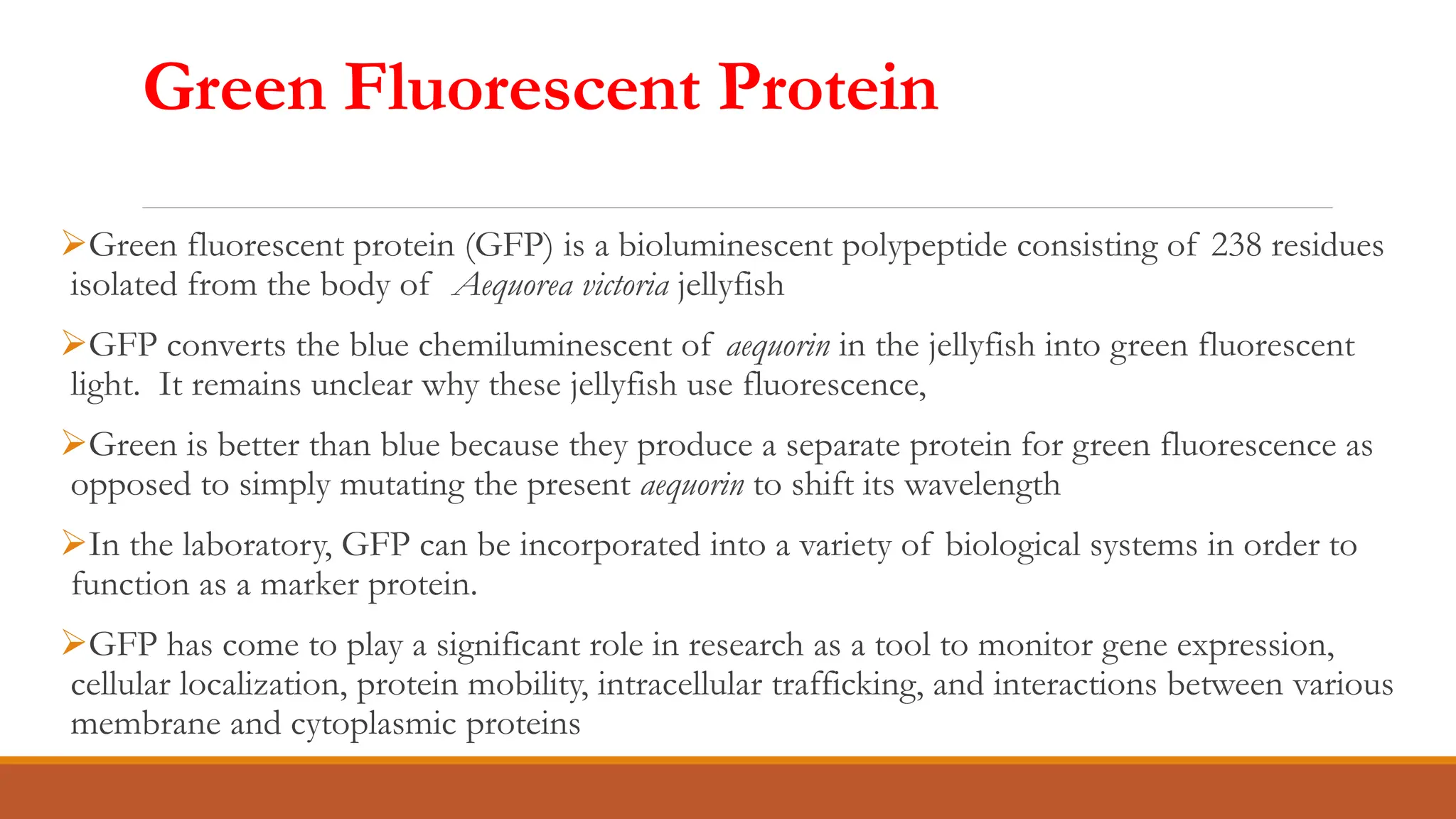 Green Fluorescent Protein

➢Green fluorescent protein (GFP) is a bioluminescent polypeptide consisting of 238 residues isolated from the body of Aequorea victoria jellyfish

➢GFP converts the blue chemiluminescent of aequorin in the jellyfish into green fluorescent light. It remains unclear why these jellyfish use fluorescence,

➢Green is better than blue because they produce a separate protein for green fluorescence as opposed to simply mutating the present aequorin to shift its wavelength

➢In the laboratory, GFP can be incorporated into a variety of biological systems in order to function as a marker protein.

➢GFP has come to play a significant role in research as a tool to monitor gene expression, cellular localization, protein mobility, intracellular trafficking, and interactions between various membrane and cytoplasmic proteins